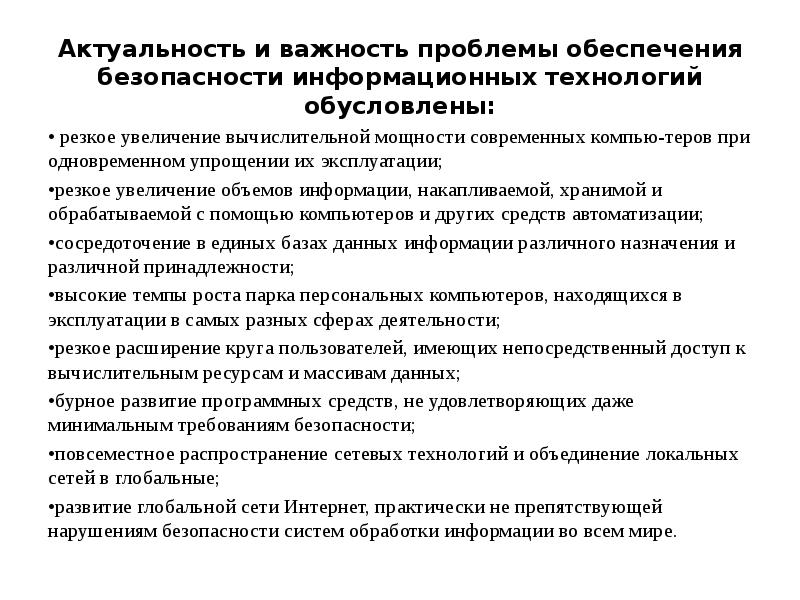 Актуальность и важность проблемы обеспечения безопасности информационных технологий обусловлены:

• резкое увеличение вычислительной мощности современных компью-теров при одновременном упрощении их эксплуатации;

•резкое увеличение объемов информации, накапливаемой, хранимой и обрабатываемой с помощью компьютеров и других средств автоматизации;

•сосредоточение в единых базах данных информации различного назначения и различной принадлежности;

•высокие темпы роста парка персональных компьютеров, находящихся в эксплуатации в самых разных сферах деятельности;

•резкое расширение круга пользователей, имеющих непосредственный доступ к вычислительным ресурсам и массивам данных;

•бурное развитие программных средств, не удовлетворяющих даже минимальным требованиям безопасности;

•повсеместное распространение сетевых технологий и объединение локальных сетей в глобальные;

•развитие глобальной сети Интернет, практически не препятствующей нарушениям безопасности систем обработки информации во всем мире.